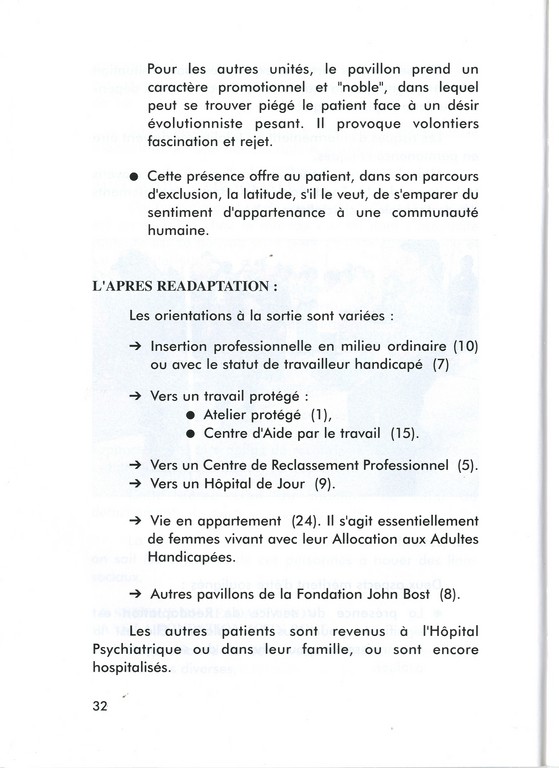 Pour les autres unités, le pavillon prend un caractère promotionnel et "noble", dans lequel peut se trouver piégé le patient face à un désir évolutionniste pesant. Il provoque volontiers fascination et rejet.

● Cette présence offre au patient, dans son parcours d'exclusion, la latitude, s'il le veut, de s'emparer du sentiment d'appartenance à une communauté humaine.

L'APRES READAPTATION :

Les orientations à la sortie sont variées :

→ Insertion professionnelle en milieu ordinaire (10) ou avec le statut de travailleur handicapé (7)

→ Vers un travail protégé :
● Atelier protégé (1),
● Centre d'Aide par le travail (15).

→ Vers un Centre de Reclassement Professionnel (5).
→ Vers un Hôpital de Jour (9).

→ Vie en appartement (24). Il s'agit essentiellement de femmes vivant avec leur Allocation aux Adultes Handicapées.

→ Autres pavillons de la Fondation John Bost (8).

Les autres patients sont revenus à l'Hôpital Psychiatrique ou dans leur famille, ou sont encore hospitalisés.

32